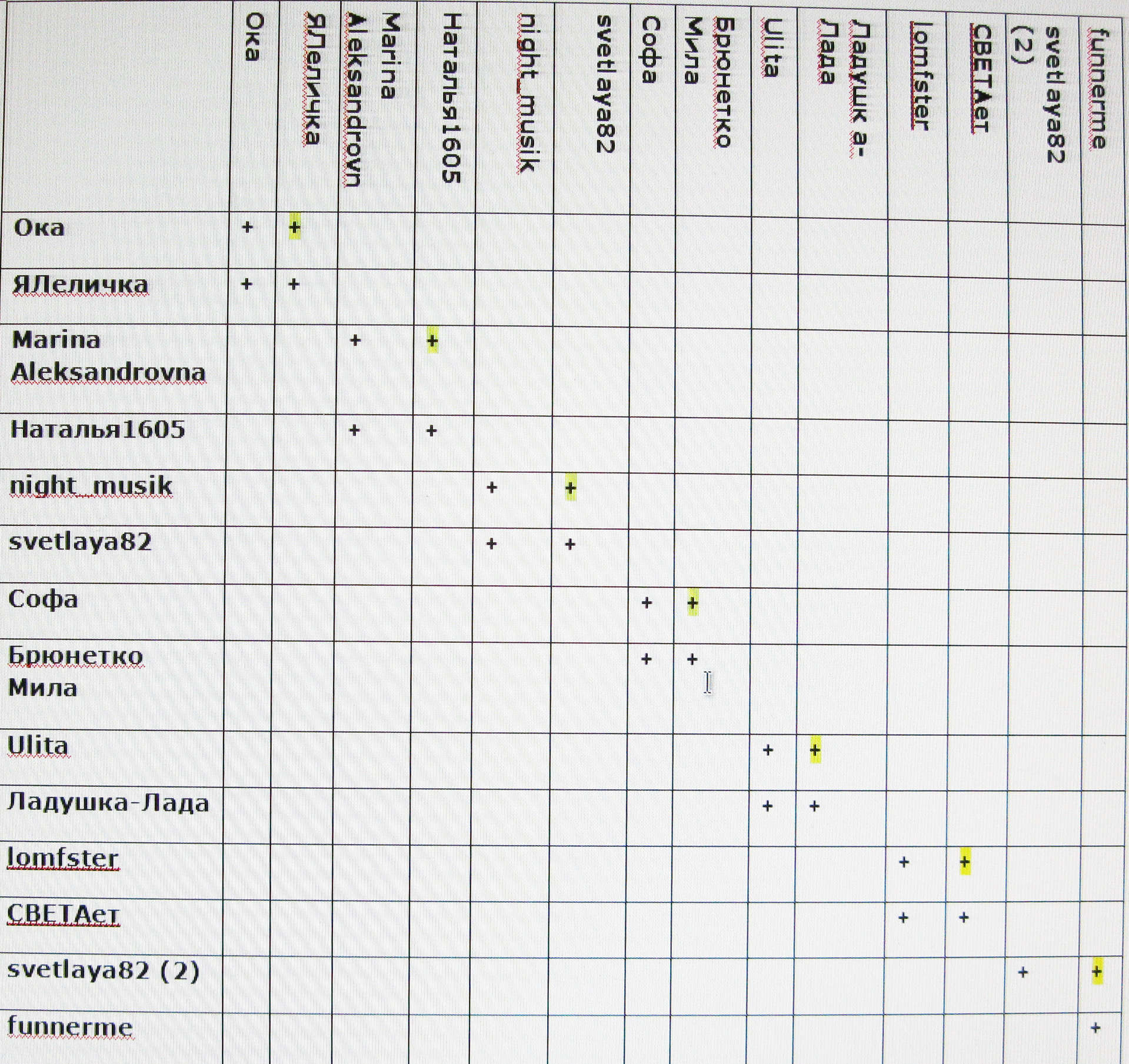 |  | Ока | ЯЛеличка | Marina Aleksandrovn | Наталья1605 | night_musik | svetlaya82 | Софа | Брюнетко Мила | Ulita | Ладушк а-Лада | lomfster | СВЕТАет | svetlaya82 (2) | funnerme |
|---|---|---|---|---|---|---|---|---|---|---|---|---|---|---|
| Ока | + | + |  |  |  |  |  |  |  |  |  |  |  |  |
| ЯЛеличка | + | + |  |  |  |  |  |  |  |  |  |  |  |  |
| Marina Aleksandrovna |  |  | + | + |  |  |  |  |  |  |  |  |  |  |
| Наталья1605 |  |  | + | + |  |  |  |  |  |  |  |  |  |  |
| night_musik |  |  |  |  | + | + |  |  |  |  |  |  |  |  |
| svetlaya82 |  |  |  |  | + | + |  |  |  |  |  |  |  |  |
| Софа |  |  |  |  |  |  | + | + |  |  |  |  |  |  |
| Брюнетко Мила |  |  |  |  |  |  | + | + |  |  |  |  |  |  |
| Ulita |  |  |  |  |  |  |  |  | + | + |  |  |  |  |
| Ладушка-Лада |  |  |  |  |  |  |  |  | + | + |  |  |  |  |
| lomfster |  |  |  |  |  |  |  |  |  |  | + | + |  |  |
| СВЕТАет |  |  |  |  |  |  |  |  |  |  | + | + |  |  |
| svetlaya82 (2) |  |  |  |  |  |  |  |  |  |  |  |  | + | + |
| funnerme |  |  |  |  |  |  |  |  |  |  |  |  |  | + |